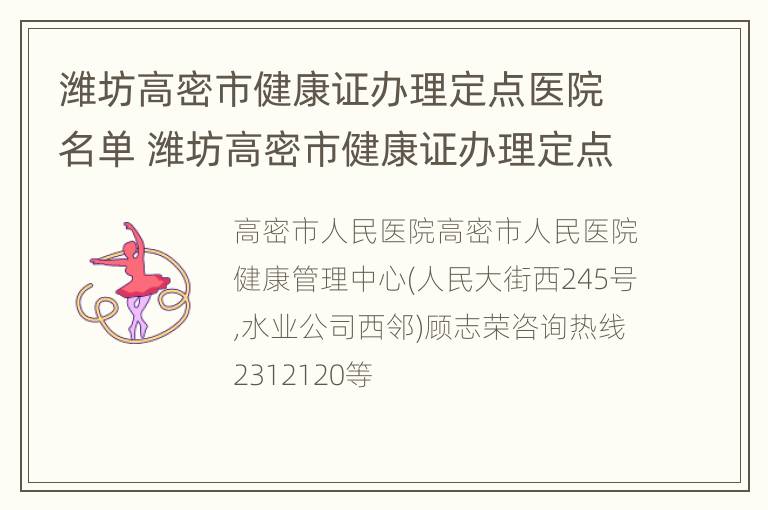 潍坊高密市健康证办理定点医院名单 潍坊高密市健康证办理定点

高密市人民医院高密市人民医院健康管理中心(人民大街西245号,水业公司西邻)顾志荣咨询热线2312120等